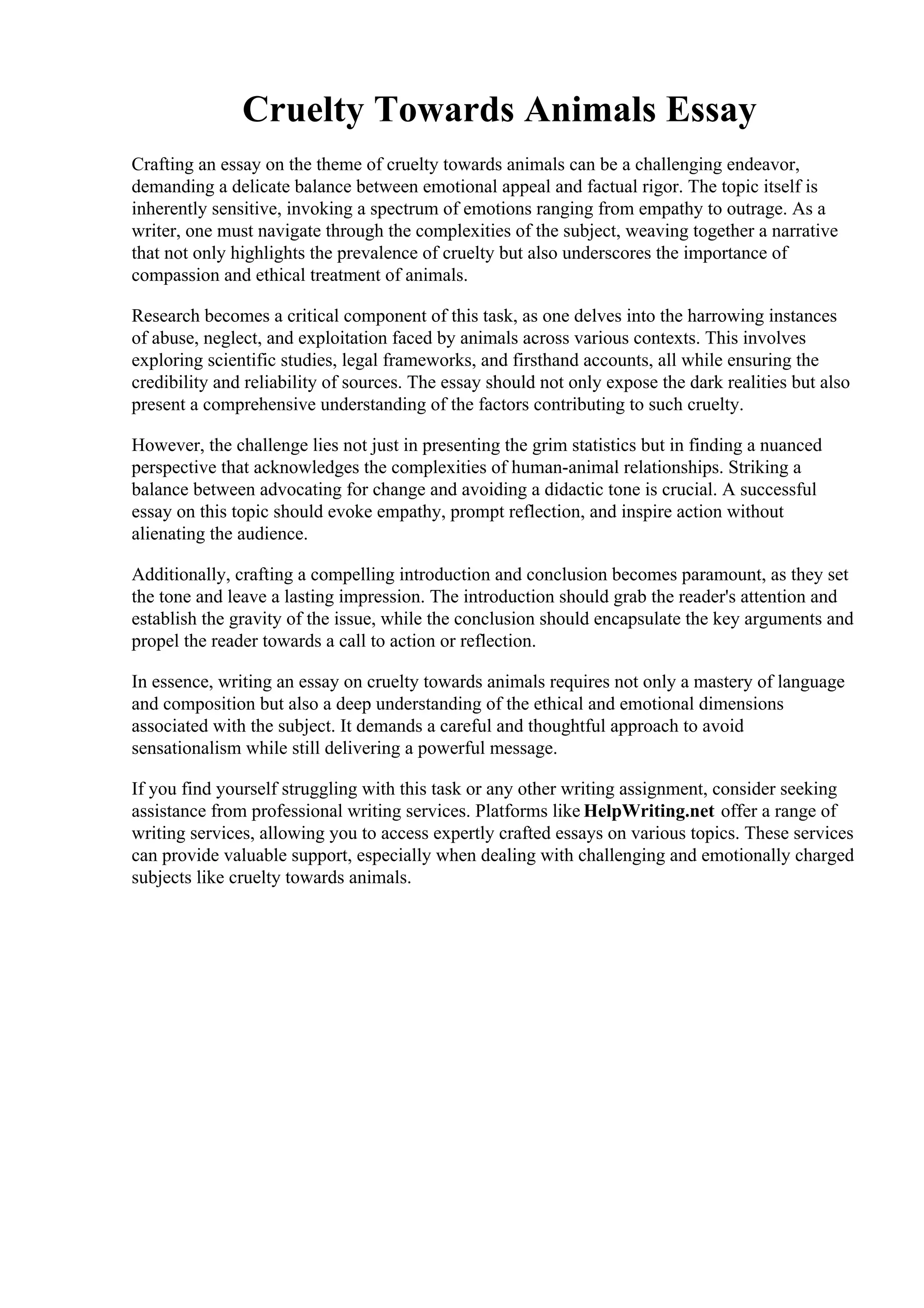 Cruelty Towards Animals Essay

Crafting an essay on the theme of cruelty towards animals can be a challenging endeavor, demanding a delicate balance between emotional appeal and factual rigor. The topic itself is inherently sensitive, invoking a spectrum of emotions ranging from empathy to outrage. As a writer, one must navigate through the complexities of the subject, weaving together a narrative that not only highlights the prevalence of cruelty but also underscores the importance of compassion and ethical treatment of animals.

Research becomes a critical component of this task, as one delves into the harrowing instances of abuse, neglect, and exploitation faced by animals across various contexts. This involves exploring scientific studies, legal frameworks, and firsthand accounts, all while ensuring the credibility and reliability of sources. The essay should not only expose the dark realities but also present a comprehensive understanding of the factors contributing to such cruelty.

However, the challenge lies not just in presenting the grim statistics but in finding a nuanced perspective that acknowledges the complexities of human-animal relationships. Striking a balance between advocating for change and avoiding a didactic tone is crucial. A successful essay on this topic should evoke empathy, prompt reflection, and inspire action without alienating the audience.

Additionally, crafting a compelling introduction and conclusion becomes paramount, as they set the tone and leave a lasting impression. The introduction should grab the reader's attention and establish the gravity of the issue, while the conclusion should encapsulate the key arguments and propel the reader towards a call to action or reflection.

In essence, writing an essay on cruelty towards animals requires not only a mastery of language and composition but also a deep understanding of the ethical and emotional dimensions associated with the subject. It demands a careful and thoughtful approach to avoid sensationalism while still delivering a powerful message.

If you find yourself struggling with this task or any other writing assignment, consider seeking assistance from professional writing services. Platforms like HelpWriting.net offer a range of writing services, allowing you to access expertly crafted essays on various topics. These services can provide valuable support, especially when dealing with challenging and emotionally charged subjects like cruelty towards animals.